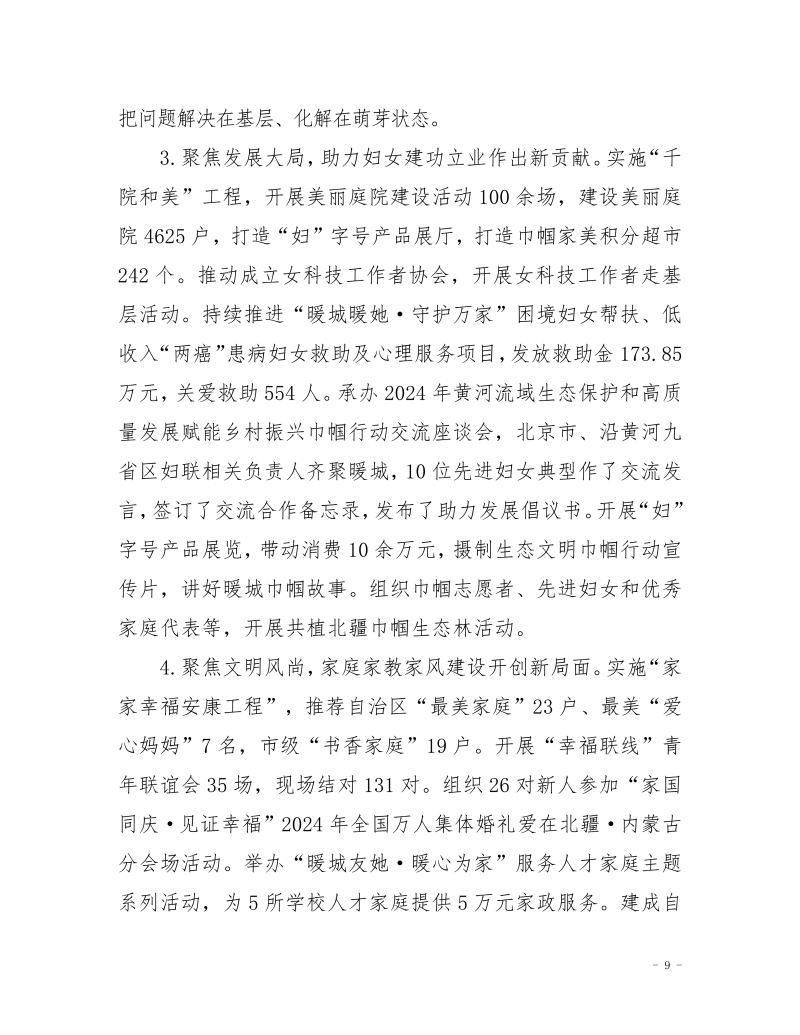 把问题解决在基层、化解在萌芽状态。

3.聚焦发展大局，助力妇女建功立业作出新贡献。实施“千院和美”工程，开展美丽庭院建设活动100余场，建设美丽庭院4625户，打造“妇”字号产品展厅，打造巾帼家美积分超市242个。推动成立女科技工作者协会，开展女科技工作者走基层活动。持续推进“暖城暖她·守护万家”困境妇女帮扶、低收入“两癌”患病妇女救助及心理服务项目，发放救助金173.85万元，关爱救助554人。承办2024年黄河流域生态保护和高质量发展赋能乡村振兴巾帼行动交流座谈会，北京市、沿黄河九省区妇联相关负责人齐聚暖城，10位先进妇女典型作了交流发言，签订了交流合作备忘录，发布了助力发展倡议书。开展“妇”字号产品展览，带动消费10余万元，摄制生态文明巾帼行动宣传片，讲好暖城巾帼故事。组织巾帼志愿者、先进妇女和优秀家庭代表等，开展共植北疆巾帼生态林活动。

4.聚焦文明风尚，家庭家教家风建设开创新局面。实施“家家幸福安康工程”，推荐自治区“最美家庭”23户、最美“爱心妈妈”7名，市级“书香家庭”19户。开展“幸福联线”青年联谊会35场，现场结对131对。组织26对新人参加“家国同庆·见证幸福”2024年全国万人集体婚礼爱在北疆·内蒙古分会场活动。举办“暖城友她·暖心为家”服务人才家庭主题系列活动，为5所学校人才家庭提供5万元家政服务。建成自

- 9 -